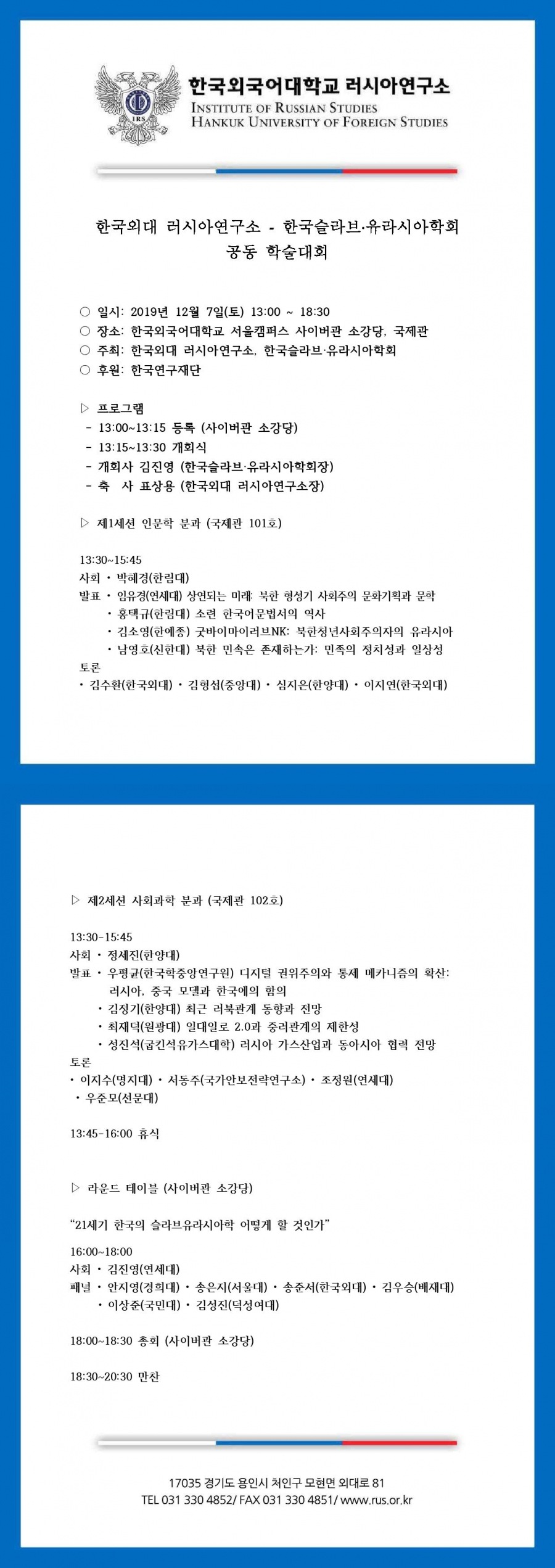 IRS

한국외국어대학교 러시아연구소
INSTITUTE OF RUSSIAN STUDIES
HANKUK UNIVERSITY OF FOREIGN STUDIES

한국외대 러시아연구소 - 한국슬라브·유라시아학회
공동 학술대회

○ 일시: 2019년 12월 7일(토) 13:00 ~ 18:30
○ 장소: 한국외국어대학교 서울캠퍼스 사이버관 소강당, 국제관
○ 주최: 한국외대 러시아연구소, 한국슬라브·유라시아학회
○ 후원: 한국연구재단

▷ 프로그램
- 13:00~13:15 등록 (사이버관 소강당)
- 13:15~13:30 개회식
- 개회사 김진영 (한국슬라브·유라시아학회장)
- 축 사 표상용 (한국외대 러시아연구소장)

▷ 제1세션 인문학 분과 (국제관 101호)

13:30~15:45
사회 • 박혜경(한림대)
발표 • 임유경(연세대) 상연되는 미래: 북한 형성기 사회주의 문화기획과 문학
• 홍택규(한림대) 소련 한국어문법서의 역사
• 김소영(한예종) 굿바이마이러브NK: 북한청년사회주의자의 유라시아
• 남영호(신한대) 북한 민속은 존재하는가: 민족의 정치성과 일상성
토론
• 김수환(한국외대) • 김형섭(중앙대) • 심지은(한양대) • 이지연(한국외대)

▷ 제2세션 사회과학 분과 (국제관 102호)

13:30-15:45
사회 • 정세진(한양대)
발표 • 우평균(한국학중앙연구원) 디지털 권위주의와 통제 메카니즘의 확산: 러시아, 중국 모델과 한국에의 함의
• 김정기(한양대) 최근 러북관계 동향과 전망
• 최재덕(원광대) 일대일로 2.0과 중러관계의 제한성
• 성진석(굽킨석유가스대학) 러시아 가스산업과 동아시아 협력 전망
토론
• 이지수(명지대) • 서동주(국가안보전략연구소) • 조정원(연세대)
• 우준모(선문대)

13:45-16:00 휴식

▷ 라운드 테이블 (사이버관 소강당)

"21세기 한국의 슬라브유라시아학 어떻게 할 것인가"

16:00~18:00
사회 • 김진영(연세대)
패널 • 안지영(경희대) • 송은지(서울대) • 송준서(한국외대) • 김우승(배재대)
• 이상준(국민대) • 김성진(덕성여대)

18:00~18:30 총회 (사이버관 소강당)

18:30~20:30 만찬

17035 경기도 용인시 처인구 모현면 외대로 81
TEL 031 330 4852/ FAX 031 330 4851/ www.rus.or.kr